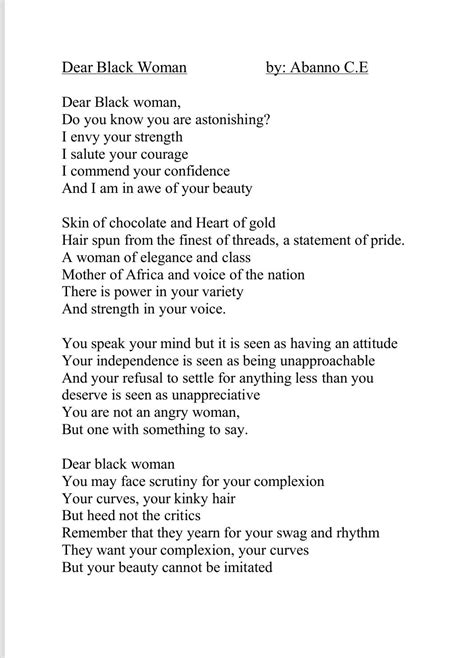 Dear Black Woman by: Abanno C.E

Dear Black woman,
Do you know you are astonishing?
I envy your strength
I salute your courage
I commend your confidence
And I am in awe of your beauty

Skin of chocolate and Heart of gold
Hair spun from the finest of threads, a statement of pride.
A woman of elegance and class
Mother of Africa and voice of the nation
There is power in your variety
And strength in your voice.

You speak your mind but it is seen as having an attitude
Your independence is seen as being unapproachable
And your refusal to settle for anything less than you deserve is seen as unappreciative
You are not an angry woman,
But one with something to say.

Dear black woman
You may face scrutiny for your complexion
Your curves, your kinky hair
But heed not the critics
Remember that they yearn for your swag and rhythm
They want your complexion, your curves
But your beauty cannot be imitated